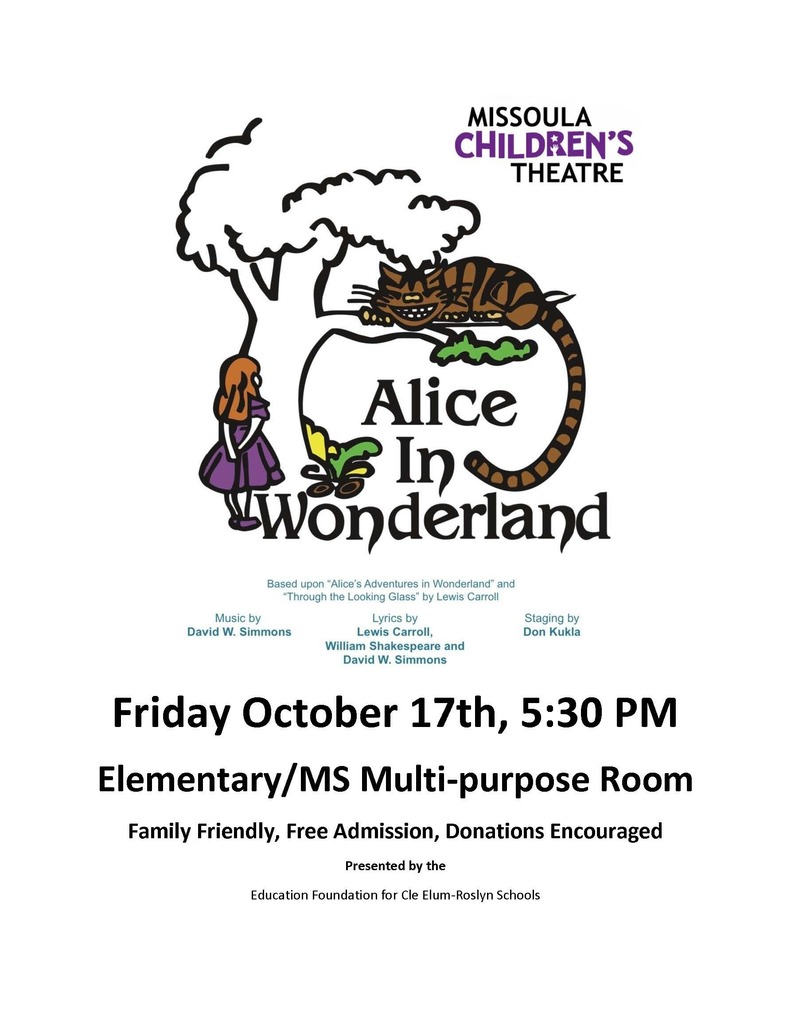 MISSOULA
CHILDREN'S
THEATRE

Alice
In
Wonderland

Based upon "Alice's Adventures in Wonderland" and "Through the Looking Glass" by Lewis Carroll

Music by
David W. Simmons

Lyrics by
Lewis Carroll,
William Shakespeare and
David W. Simmons

Staging by
Don Kukla

Friday October 17th, 5:30 PM

Elementary/MS Multi-purpose Room

Family Friendly, Free Admission, Donations Encouraged

Presented by the

Education Foundation for Cle Elum-Roslyn Schools